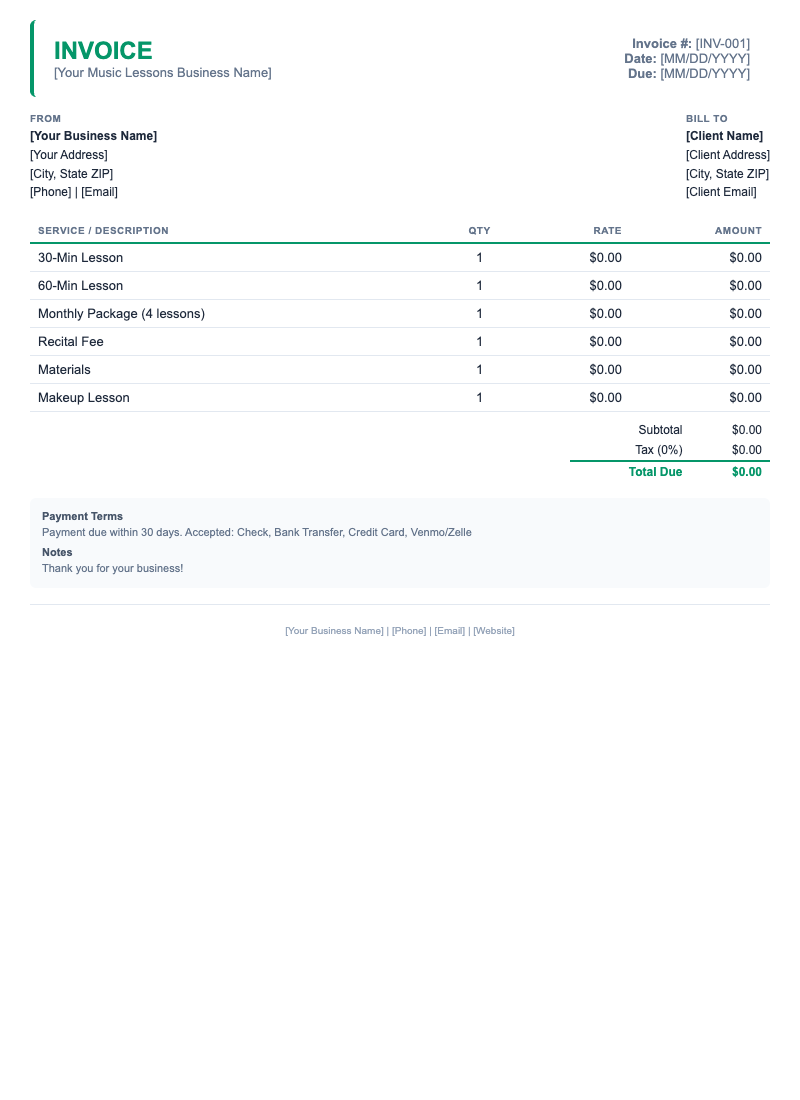 INVOICE
[Your Music Lessons Business Name]

Invoice #: [INV-001]
Date: [MM/DD/YYYY]
Due: [MM/DD/YYYY]

FROM
[Your Business Name]
[Your Address]
[City, State ZIP]
[Phone] | [Email]

BILL TO
[Client Name]
[Client Address]
[City, State ZIP]
[Client Email]

| SERVICE / DESCRIPTION | QTY | RATE | AMOUNT |
|---|---|---|---|
| 30-Min Lesson | 1 | $0.00 | $0.00 |
| 60-Min Lesson | 1 | $0.00 | $0.00 |
| Monthly Package (4 lessons) | 1 | $0.00 | $0.00 |
| Recital Fee | 1 | $0.00 | $0.00 |
| Materials | 1 | $0.00 | $0.00 |
| Makeup Lesson | 1 | $0.00 | $0.00 |

Subtotal $0.00
Tax (0%) $0.00
Total Due $0.00

Payment Terms
Payment due within 30 days. Accepted: Check, Bank Transfer, Credit Card, Venmo/Zelle
Notes
Thank you for your business!

[Your Business Name] | [Phone] | [Email] | [Website]